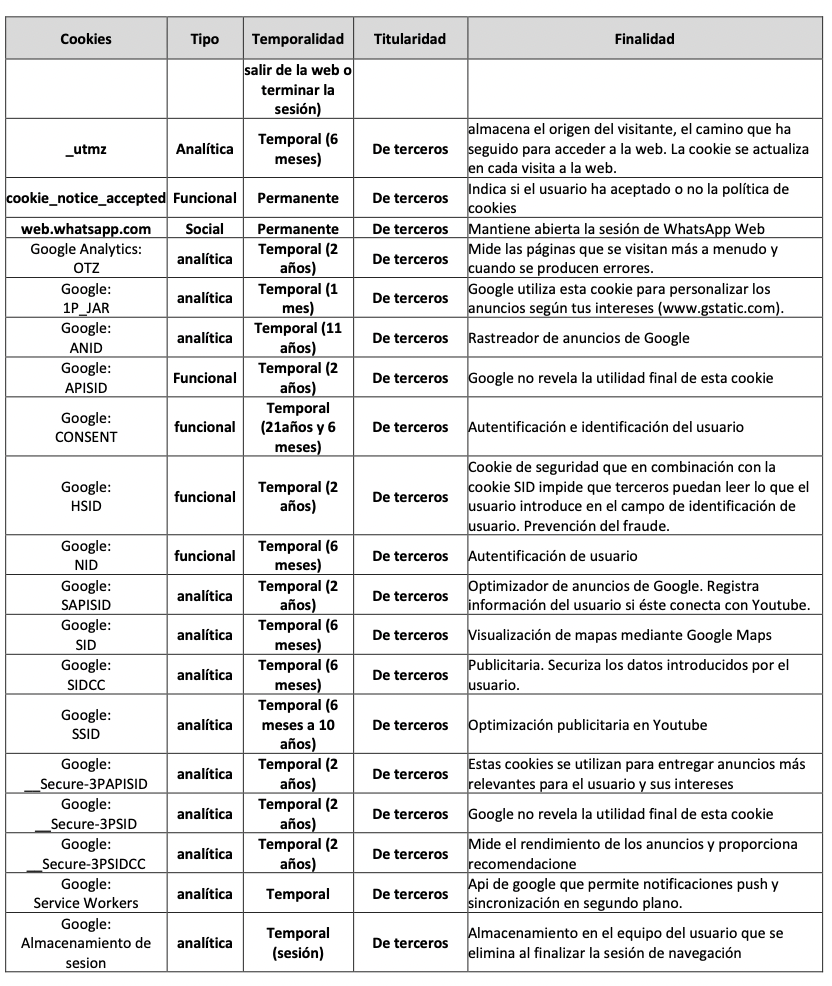 | Cookies | Tipo | Temporalidad | Titularidad | Finalidad |
|---|---|---|---|---|
| | | salir de la web o terminar la sesión) | | |
| _utmz | Analítica | Temporal (6 meses) | De terceros | almacena el origen del visitante, el camino que ha seguido para acceder a la web. La cookie se actualiza en cada visita a la web. |
| cookie_notice_accepted | Funcional | Permanente | De terceros | Indica si el usuario ha aceptado o no la política de cookies |
| web.whatsapp.com | Social | Permanente | De terceros | Mantiene abierta la sesión de WhatsApp Web |
| Google Analytics: OTZ | analítica | Temporal (2 años) | De terceros | Mide las páginas que se visitan más a menudo y cuando se producen errores. |
| Google: 1P_JAR | analítica | Temporal (1 mes) | De terceros | Google utiliza esta cookie para personalizar los anuncios según tus intereses (www.gstatic.com). |
| Google: ANID | analítica | Temporal (11 años) | De terceros | Rastreador de anuncios de Google |
| Google: APISID | Funcional | Temporal (2 años) | De terceros | Google no revela la utilidad final de esta cookie |
| Google: CONSENT | funcional | Temporal (21años y 6 meses) | De terceros | Autentificación e identificación del usuario |
| Google: HSID | funcional | Temporal (2 años) | De terceros | Cookie de seguridad que en combinación con la cookie SID impide que terceros puedan leer lo que el usuario introduce en el campo de identificación de usuario. Prevención del fraude. |
| Google: NID | funcional | Temporal (6 meses) | De terceros | Autentificación de usuario |
| Google: SAPISID | analítica | Temporal (2 años) | De terceros | Optimizador de anuncios de Google. Registra información del usuario si éste conecta con Youtube. |
| Google: SID | analítica | Temporal (6 meses) | De terceros | Visualización de mapas mediante Google Maps |
| Google: SIDCC | analítica | Temporal (6 meses) | De terceros | Publicitaria. Securiza los datos introducidos por el usuario. |
| Google: SSID | analítica | Temporal (6 meses a 10 años) | De terceros | Optimización publicitaria en Youtube |
| Google: __Secure-3PAPISID | analítica | Temporal (2 años) | De terceros | Estas cookies se utilizan para entregar anuncios más relevantes para el usuario y sus intereses |
| Google: __Secure-3PSID | analítica | Temporal (2 años) | De terceros | Google no revela la utilidad final de esta cookie |
| Google: __Secure-3PSIDCC | analítica | Temporal (2 años) | De terceros | Mide el rendimiento de los anuncios y proporciona recomendacione |
| Google: Service Workers | analítica | Temporal | De terceros | Api de google que permite notificaciones push y sincronización en segundo plano. |
| Google: Almacenamiento de sesion | analítica | Temporal (sesión) | De terceros | Almacenamiento en el equipo del usuario que se elimina al finalizar la sesión de navegación |